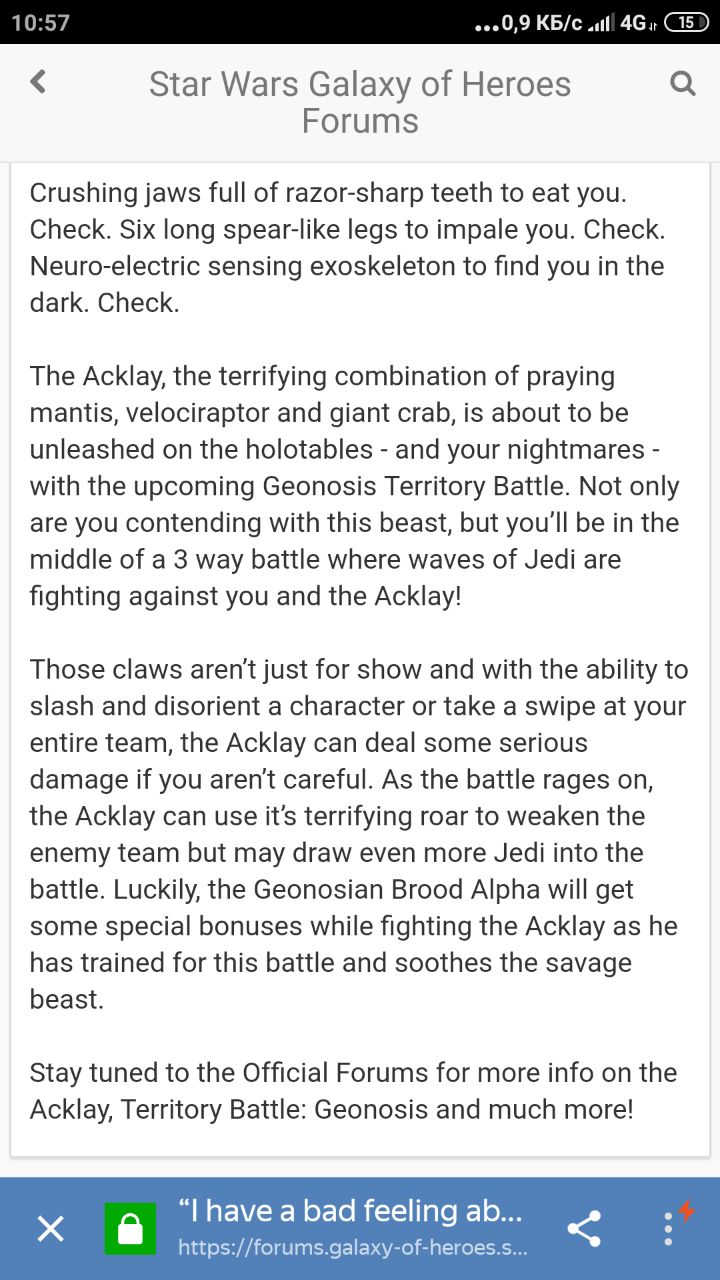 10:57 ...0,9 КБ/с 4G 15

Star Wars Galaxy of Heroes Forums

Crushing jaws full of razor-sharp teeth to eat you. Check. Six long spear-like legs to impale you. Check. Neuro-electric sensing exoskeleton to find you in the dark. Check.

The Acklay, the terrifying combination of praying mantis, velociraptor and giant crab, is about to be unleashed on the holotables - and your nightmares - with the upcoming Geonosis Territory Battle. Not only are you contending with this beast, but you'll be in the middle of a 3 way battle where waves of Jedi are fighting against you and the Acklay!

Those claws aren't just for show and with the ability to slash and disorient a character or take a swipe at your entire team, the Acklay can deal some serious damage if you aren't careful. As the battle rages on, the Acklay can use it's terrifying roar to weaken the enemy team but may draw even more Jedi into the battle. Luckily, the Geonosian Brood Alpha will get some special bonuses while fighting the Acklay as he has trained for this battle and soothes the savage beast.

Stay tuned to the Official Forums for more info on the Acklay, Territory Battle: Geonosis and much more!

"I have a bad feeling ab...
https://forums.galaxy-of-heroes.s...